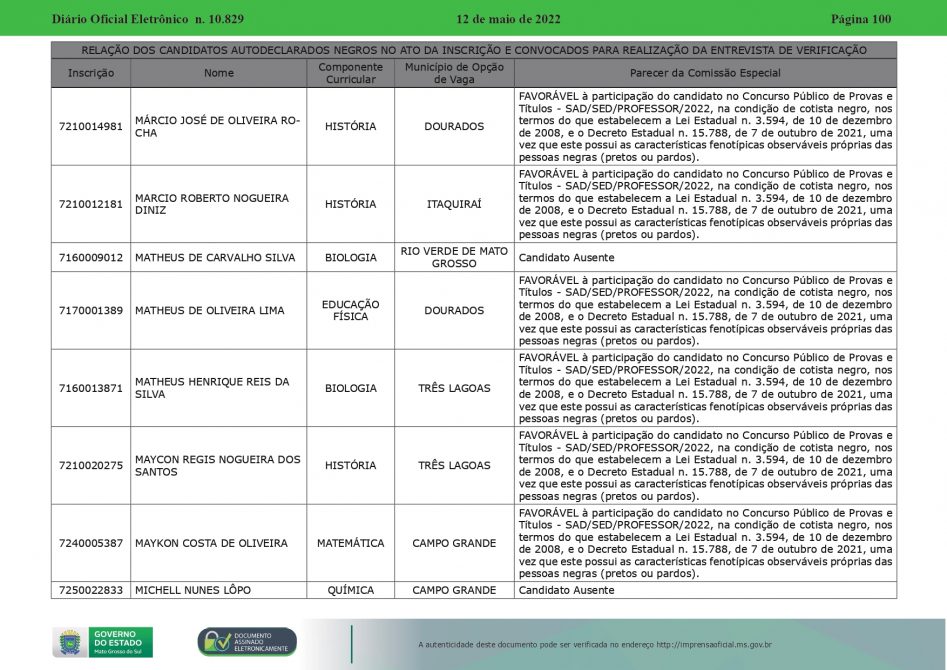 Diário Oficial Eletrônico n. 10.829 12 de maio de 2022 Página 100

RELAÇÃO DOS CANDIDATOS AUTODECLARADOS NEGROS NO ATO DA INSCRIÇÃO E CONVOCADOS PARA REALIZAÇÃO DA ENTREVISTA DE VERIFICAÇÃO

| Inscrição | Nome | Componente Curricular | Município de Opção de Vaga | Parecer da Comissão Especial |
|---|---|---|---|---|
| 7210014981 | MÁRCIO JOSÉ DE OLIVEIRA ROCHA | HISTÓRIA | DOURADOS | FAVORÁVEL à participação do candidato no Concurso Público de Provas e Títulos - SAD/SED/PROFESSOR/2022, na condição de cotista negro, nos termos do que estabelecem a Lei Estadual n. 3.594, de 10 de dezembro de 2008, e o Decreto Estadual n. 15.788, de 7 de outubro de 2021, uma vez que este possui as características fenotípicas observáveis próprias das pessoas negras (pretos ou pardos). |
| 7210012181 | MARCIO ROBERTO NOGUEIRA DINIZ | HISTÓRIA | ITAQUIRAÍ | FAVORÁVEL à participação do candidato no Concurso Público de Provas e Títulos - SAD/SED/PROFESSOR/2022, na condição de cotista negro, nos termos do que estabelecem a Lei Estadual n. 3.594, de 10 de dezembro de 2008, e o Decreto Estadual n. 15.788, de 7 de outubro de 2021, uma vez que este possui as características fenotípicas observáveis próprias das pessoas negras (pretos ou pardos). |
| 7160009012 | MATHEUS DE CARVALHO SILVA | BIOLOGIA | RIO VERDE DE MATO GROSSO | Candidato Ausente |
| 7170001389 | MATHEUS DE OLIVEIRA LIMA | EDUCAÇÃO FÍSICA | DOURADOS | FAVORÁVEL à participação do candidato no Concurso Público de Provas e Títulos - SAD/SED/PROFESSOR/2022, na condição de cotista negro, nos termos do que estabelecem a Lei Estadual n. 3.594, de 10 de dezembro de 2008, e o Decreto Estadual n. 15.788, de 7 de outubro de 2021, uma vez que este possui as características fenotípicas observáveis próprias das pessoas negras (pretos ou pardos). |
| 7160013871 | MATHEUS HENRIQUE REIS DA SILVA | BIOLOGIA | TRÊS LAGOAS | FAVORÁVEL à participação do candidato no Concurso Público de Provas e Títulos - SAD/SED/PROFESSOR/2022, na condição de cotista negro, nos termos do que estabelecem a Lei Estadual n. 3.594, de 10 de dezembro de 2008, e o Decreto Estadual n. 15.788, de 7 de outubro de 2021, uma vez que este possui as características fenotípicas observáveis próprias das pessoas negras (pretos ou pardos). |
| 7210020275 | MAYCON REGIS NOGUEIRA DOS SANTOS | HISTÓRIA | TRÊS LAGOAS | FAVORÁVEL à participação do candidato no Concurso Público de Provas e Títulos - SAD/SED/PROFESSOR/2022, na condição de cotista negro, nos termos do que estabelecem a Lei Estadual n. 3.594, de 10 de dezembro de 2008, e o Decreto Estadual n. 15.788, de 7 de outubro de 2021, uma vez que este possui as características fenotípicas observáveis próprias das pessoas negras (pretos ou pardos). |
| 7240005387 | MAYKON COSTA DE OLIVEIRA | MATEMÁTICA | CAMPO GRANDE | FAVORÁVEL à participação do candidato no Concurso Público de Provas e Títulos - SAD/SED/PROFESSOR/2022, na condição de cotista negro, nos termos do que estabelecem a Lei Estadual n. 3.594, de 10 de dezembro de 2008, e o Decreto Estadual n. 15.788, de 7 de outubro de 2021, uma vez que este possui as características fenotípicas observáveis próprias das pessoas negras (pretos ou pardos). |
| 7250022833 | MICHELL NUNES LÔPO | QUÍMICA | CAMPO GRANDE | Candidato Ausente |

GOVERNO DO ESTADO Mato Grosso do Sul

DOCUMENTO ASSINADO ELETRONICAMENTE

A autenticidade deste documento pode ser verificada no endereço http://imprensaoficial.ms.gov.br